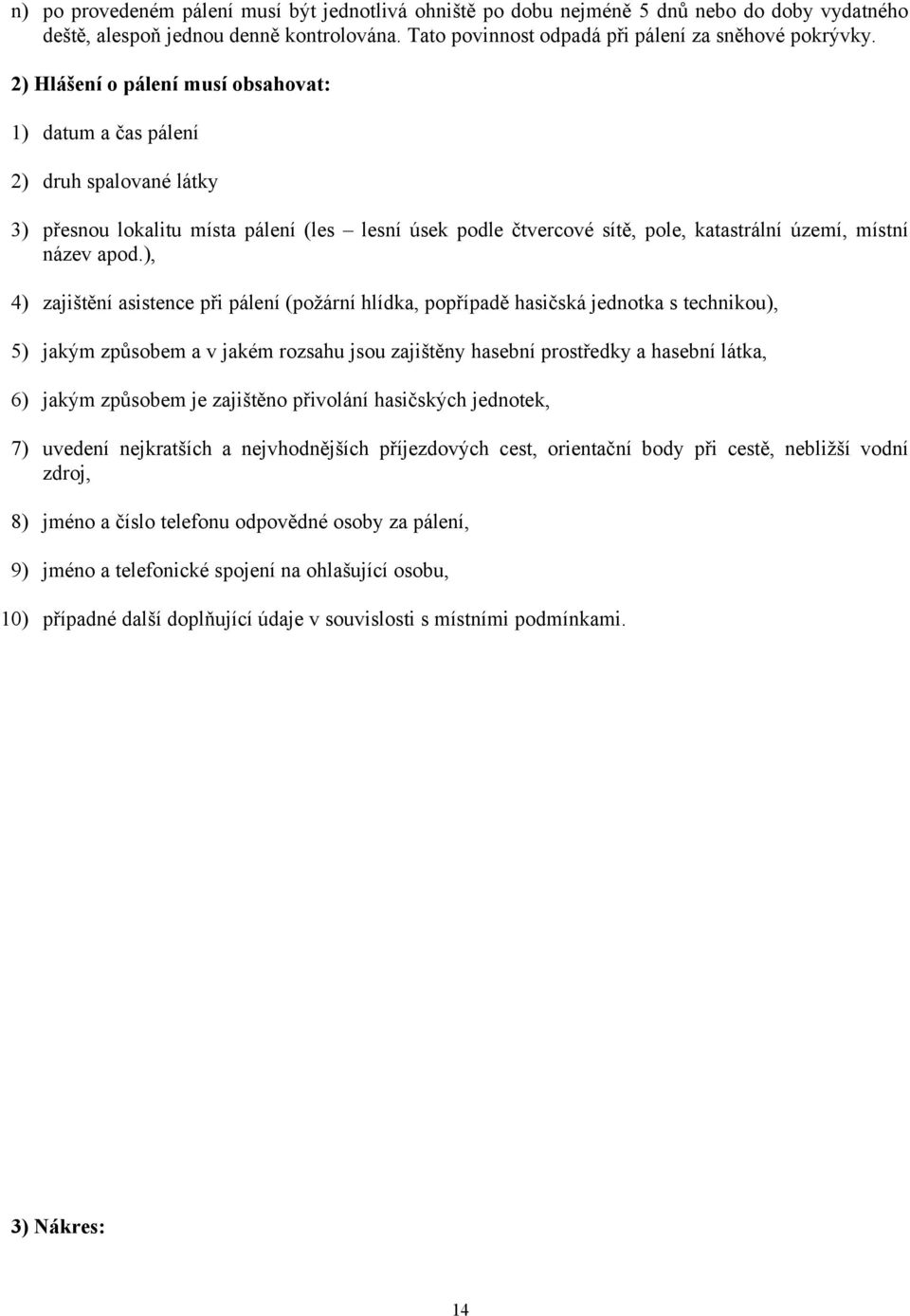 n) po provedeném pálení musí být jednotlivá ohniště po dobu nejméně 5 dnů nebo do doby vydatného deště, alespoň jednou denně kontrolována. Tato povinnost odpadá při pálení za sněhové pokrývky.

2) Hlášení o pálení musí obsahovat:

1) datum a čas pálení

2) druh spalované látky

3) přesnou lokalitu místa pálení (les – lesní úsek podle čtvercové sítě, pole, katastrální území, místní název apod.),

4) zajištění asistence při pálení (požární hlídka, popřípadě hasičská jednotka s technikou),

5) jakým způsobem a v jakém rozsahu jsou zajištěny hasební prostředky a hasební látka,

6) jakým způsobem je zajištěno přivolání hasičských jednotek,

7) uvedení nejkratších a nejvhodnějších příjezdových cest, orientační body při cestě, nebližší vodní zdroj,

8) jméno a číslo telefonu odpovědné osoby za pálení,

9) jméno a telefonické spojení na ohlašující osobu,

10) případné další doplňující údaje v souvislosti s místními podmínkami.

3) Nákres:

14